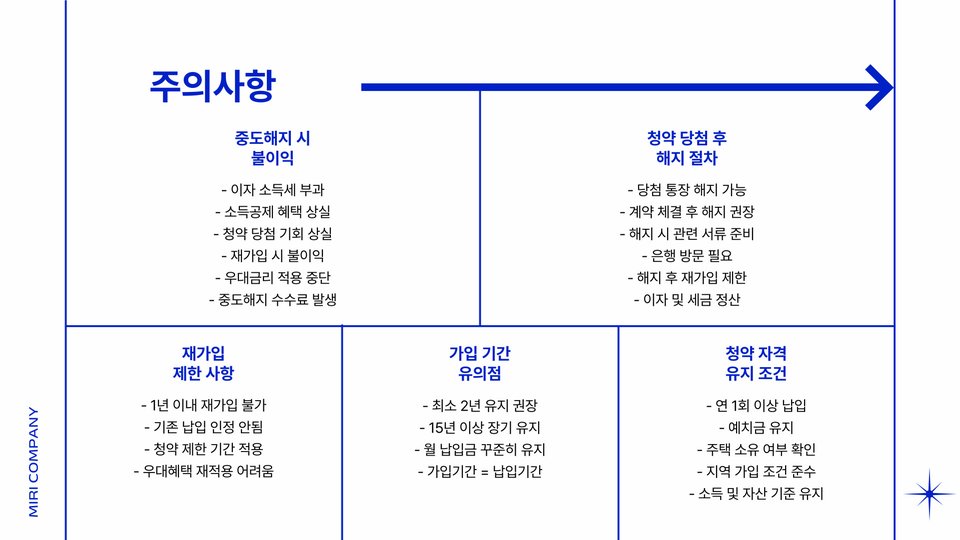 주의사항

중도해지 시 불이익

- 이자 소득세 부과
- 소득공제 혜택 상실
- 청약 당첨 기회 상실
- 재가입 시 불이익
- 우대금리 적용 중단
- 중도해지 수수료 발생

청약 당첨 후 해지 절차

- 당첨 통장 해지 가능
- 계약 체결 후 해지 권장
- 해지 시 관련 서류 준비
- 은행 방문 필요
- 해지 후 재가입 제한
- 이자 및 세금 정산

재가입 제한 사항

- 1년 이내 재가입 불가
- 기존 납입 인정 안됨
- 청약 제한 기간 적용
- 우대혜택 재적용 어려움

가입 기간 유의점

- 최소 2년 유지 권장
- 15년 이상 장기 유지
- 월 납입금 꾸준히 유지
- 가입기간 = 납입기간

청약 자격 유지 조건

- 연 1회 이상 납입
- 예치금 유지
- 주택 소유 여부 확인
- 지역 가입 조건 준수
- 소득 및 자산 기준 유지

MIRI COMPANY